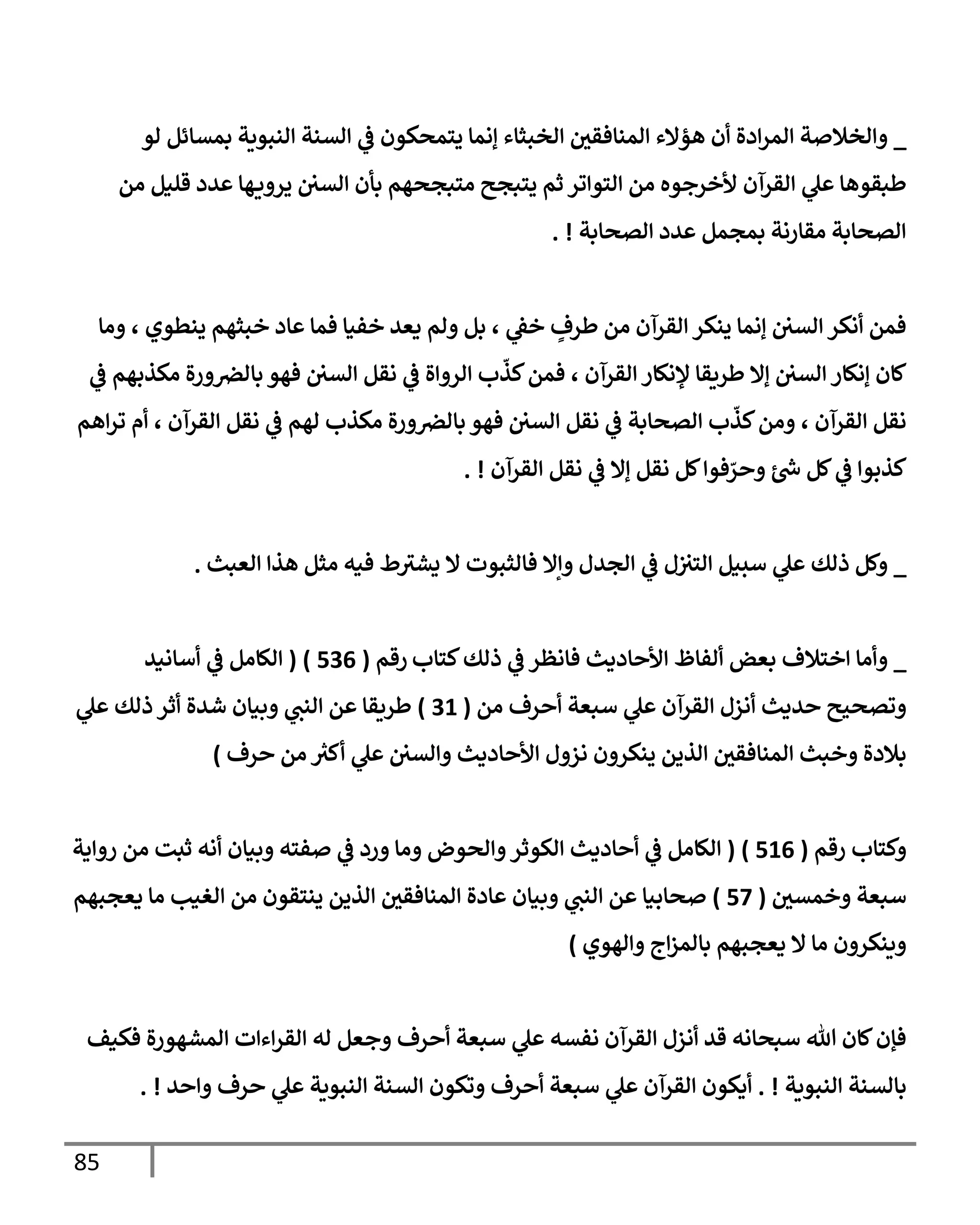 _ والخلاصة المرادة أن هؤلاء المنافقين الخبثاء إنما يتمحكون في السنة النبوية بمسائل لو طبقوها علي القرآن لأخرجوه من التواتر ثم يتبجح متبجحهم بأن السنن يرويها عدد قليل من الصحابة مقارنة بمجمل عدد الصحابة ! .

فمن أنكر السنن إنما ينكر القرآن من طرفٍ خفي ، بل ولم يعد خفيا فما عاد خبثهم ينطوي ، وما كان إنكار السنن إلا طريقا لإنكار القرآن ، فمن كذّب الرواة في نقل السنن فهو بالضرورة مكذبهم في نقل القرآن ، ومن كذّب الصحابة في نقل السنن فهو بالضرورة مكذب لهم في نقل القرآن ، أم تراهم كذبوا في كل شئ وحرّفوا كل نقل إلا في نقل القرآن ! .

_ وكل ذلك علي سبيل التنزل في الجدل وإلا فالثبوت لا يشترط فيه مثل هذا العبث .

_ وأما اختلاف بعض ألفاظ الأحاديث فانظر في ذلك كتاب رقم ( 536 ) ( الكامل في أسانيد وتصحيح حديث أنزل القرآن علي سبعة أحرف من ( 31 ) طريقا عن النبي وبيان شدة أثر ذلك علي بلادة وخبث المنافقين الذين ينكرون نزول الأحاديث والسنن علي أكثر من حرف )

وكتاب رقم ( 516 ) ( الكامل في أحاديث الكوثر والحوض وما ورد في صفته وبيان أنه ثبت من رواية سبعة وخمسين ( 57 ) صحابيا عن النبي وبيان عادة المنافقين الذين ينتقون من الغيب ما يعجبهم وينكرون ما لا يعجبهم بالمزاج والهوي )

فإن كان الله سبحانه قد أنزل القرآن نفسه علي سبعة أحرف وجعل له القراءات المشهورة فكيف بالسنة النبوية ! . أيكون القرآن علي سبعة أحرف وتكون السنة النبوية علي حرف واحد ! .

85